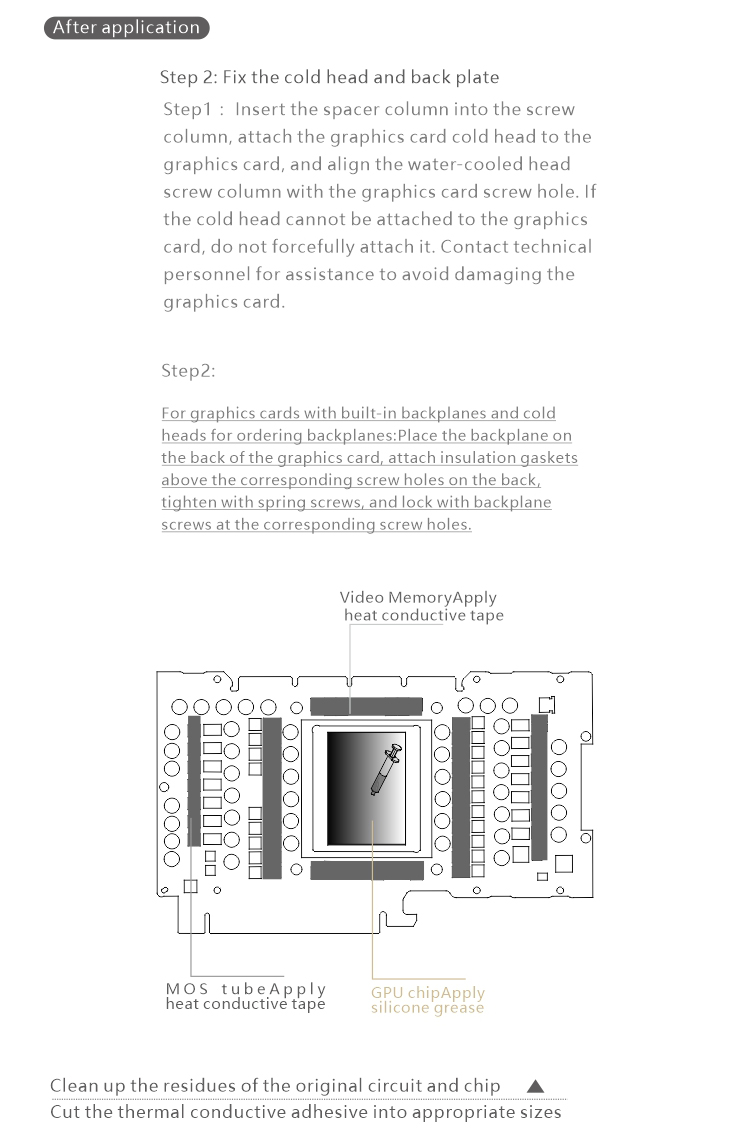 After application

Step 2: Fix the cold head and back plate

Step1 : Insert the spacer column into the screw column, attach the graphics card cold head to the graphics card, and align the water-cooled head screw column with the graphics card screw hole. If the cold head cannot be attached to the graphics card, do not forcefully attach it. Contact technical personnel for assistance to avoid damaging the graphics card.

Step2:

For graphics cards with built-in backplanes and cold heads for ordering backplanes:Place the backplane on the back of the graphics card, attach insulation gaskets above the corresponding screw holes on the back, tighten with spring screws, and lock with backplane screws at the corresponding screw holes.

Video MemoryApply heat conductive tape

MOS tubeApply heat conductive tape

GPU chipApply silicone grease

Clean up the residues of the original circuit and chip ▲

Cut the thermal conductive adhesive into appropriate sizes